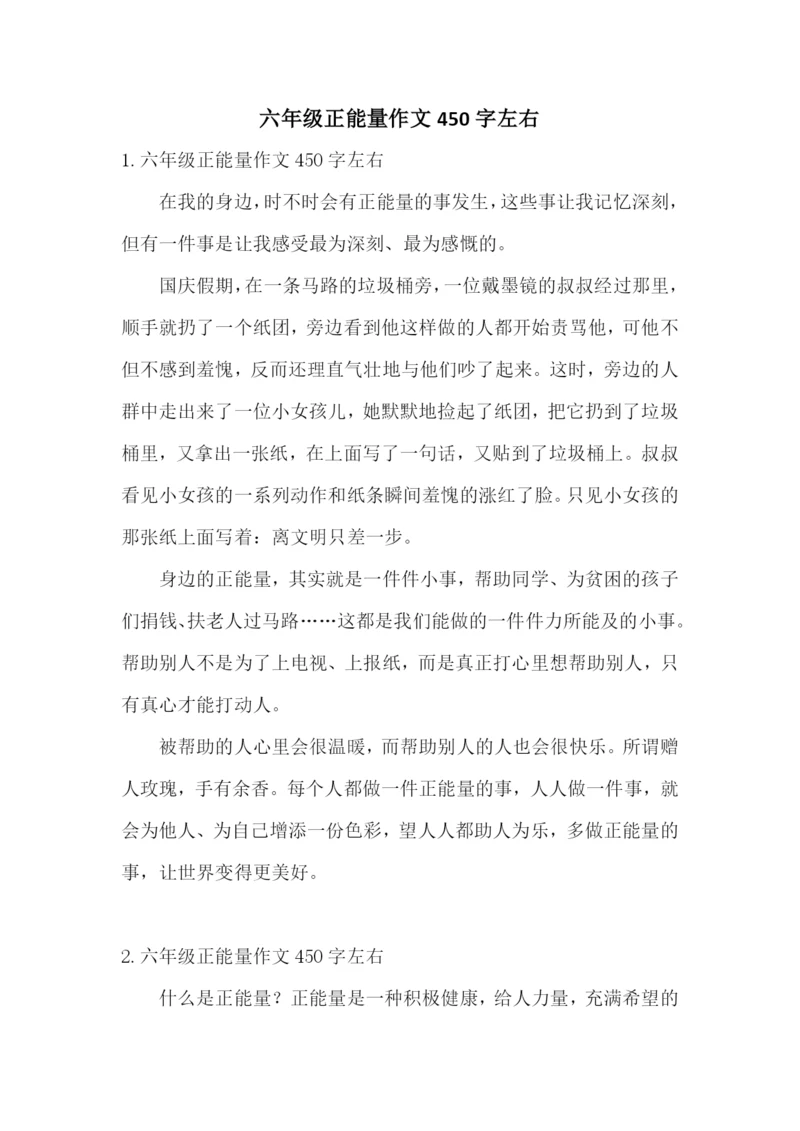 六年级正能量作文 450 字左右

1. 六年级正能量作文 450 字左右

在我的身边，时不时会有正能量的事发生，这些事让我记忆深刻，但有一件事是让我感受最为深刻、最为感慨的。

国庆假期，在一条马路的垃圾桶旁，一位戴墨镜的叔叔经过那里，顺手就扔了一个纸团，旁边看到他这样做的人都开始责骂他，可他不但不感到羞愧，反而还理直气壮地与他们吵了起来。这时，旁边的人群中走出来了一位小女孩儿，她默默地捡起了纸团，把它扔到了垃圾桶里，又拿出一张纸，在上面写了一句话，又贴到了垃圾桶上。叔叔看见小女孩的一系列动作和纸条瞬间羞愧的涨红了脸。只见小女孩的那张纸上面写着：离文明只差一步。

身边的正能量，其实就是一件件小事，帮助同学、为贫困的孩子们捐钱、扶老人过马路……这都是我们能做的一件件力所能及的小事。帮助别人不是为了上电视、上报纸，而是真正打心里想帮助别人，只有真心才能打动人。

被帮助的人心里会很温暖，而帮助别人的人也会很快乐。所谓赠人玫瑰，手有余香。每个人都做一件正能量的事，人人做一件事，就会为他人、为自己增添一份色彩，望人人都助人为乐，多做正能量的事，让世界变得更美好。

2. 六年级正能量作文 450 字左右

什么是正能量？正能量是一种积极健康，给人力量，充满希望的